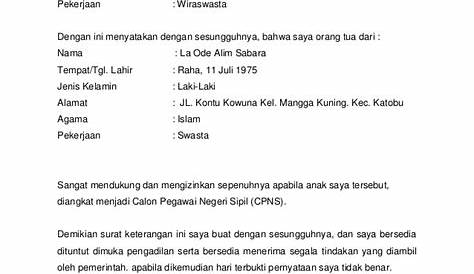 Pekerjaan : Wiraswasta

Dengan ini menyatakan dengan sesungguhnya, bahwa saya orang tua dari :
Nama : La Ode Alim Sabara
Tempat/Tgl. Lahir : Raha, 11 Juli 1975
Jenis Kelamin : Laki-Laki
Alamat : JL. Kontu Kowuna Kel. Mangga Kuning. Kec. Katobu
Agama : Islam
Pekerjaan : Swasta

Sangat mendukung dan mengizinkan sepenuhnya apabila anak saya tersebut, diangkat menjadi Calon Pegawai Negeri Sipil (CPNS).

Demikian surat keterangan ini saya buat dengan sesungguhnya, dan saya bersedia dituntut dimuka pengadilan serta bersedia menerima segala tindakan yang diambil oleh pemerintah. apabila dikemudian hari terbukti pernyataan saya tidak benar.